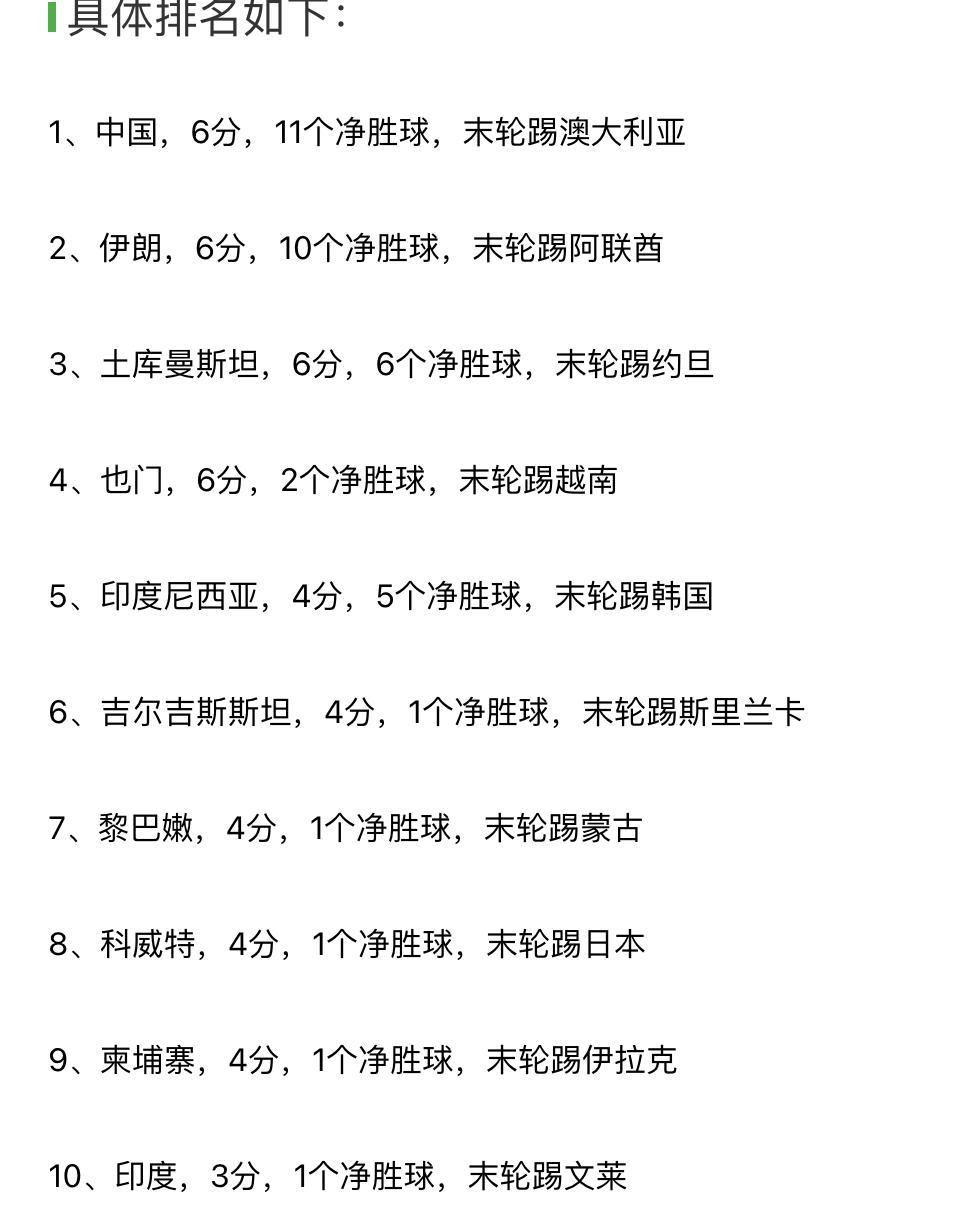 具体排名如下：

1、中国，6分，11个净胜球，末轮踢澳大利亚

2、伊朗，6分，10个净胜球，末轮踢阿联酋

3、土库曼斯坦，6分，6个净胜球，末轮踢约旦

4、也门，6分，2个净胜球，末轮踢越南

5、印度尼西亚，4分，5个净胜球，末轮踢韩国

6、吉尔吉斯斯坦，4分，1个净胜球，末轮踢斯里兰卡

7、黎巴嫩，4分，1个净胜球，末轮踢蒙古

8、科威特，4分，1个净胜球，末轮踢日本

9、柬埔寨，4分，1个净胜球，末轮踢伊拉克

10、印度，3分，1个净胜球，末轮踢文莱